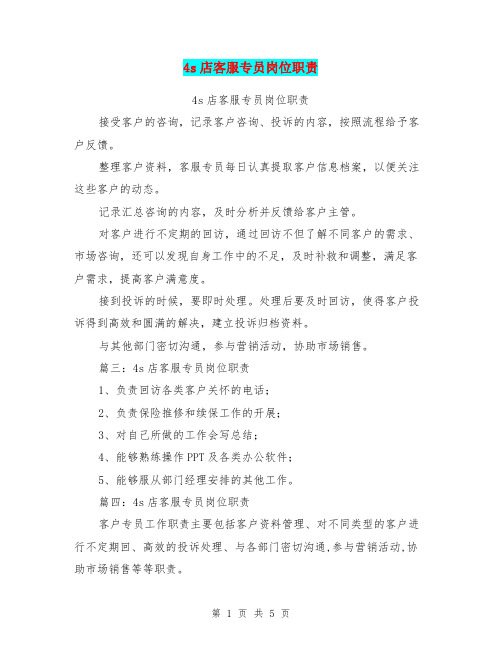 4s 店客服专员岗位职责

4s 店客服专员岗位职责

接受客户的咨询，记录客户咨询、投诉的内容，按照流程给予客户反馈。

整理客户资料，客服专员每日认真提取客户信息档案，以便关注这些客户的动态。

记录汇总咨询的内容，及时分析并反馈给客户主管。

对客户进行不定期的回访，通过回访不但了解不同客户的需求、市场咨询，还可以发现自身工作中的不足，及时补救和调整，满足客户需求，提高客户满意度。

接到投诉的时候，要即时处理。处理后要及时回访，使得客户投诉得到高效和圆满的解决，建立投诉归档资料。

与其他部门密切沟通，参与营销活动，协助市场销售。

篇三：4s 店客服专员岗位职责

1、负责回访各类客户关怀的电话；

2、负责保险推修和续保工作的开展；

3、对自己所做的工作会写总结；

4、能够熟练操作 PPT 及各类办公软件；

5、能够服从部门经理安排的其他工作。

篇四：4s 店客服专员岗位职责

客户专员工作职责主要包括客户资料管理、对不同类型的客户进行不定期回、高效的投诉处理、与各部门密切沟通,参与营销活动,协助市场销售等等职责。

第 1 页 共 5 页